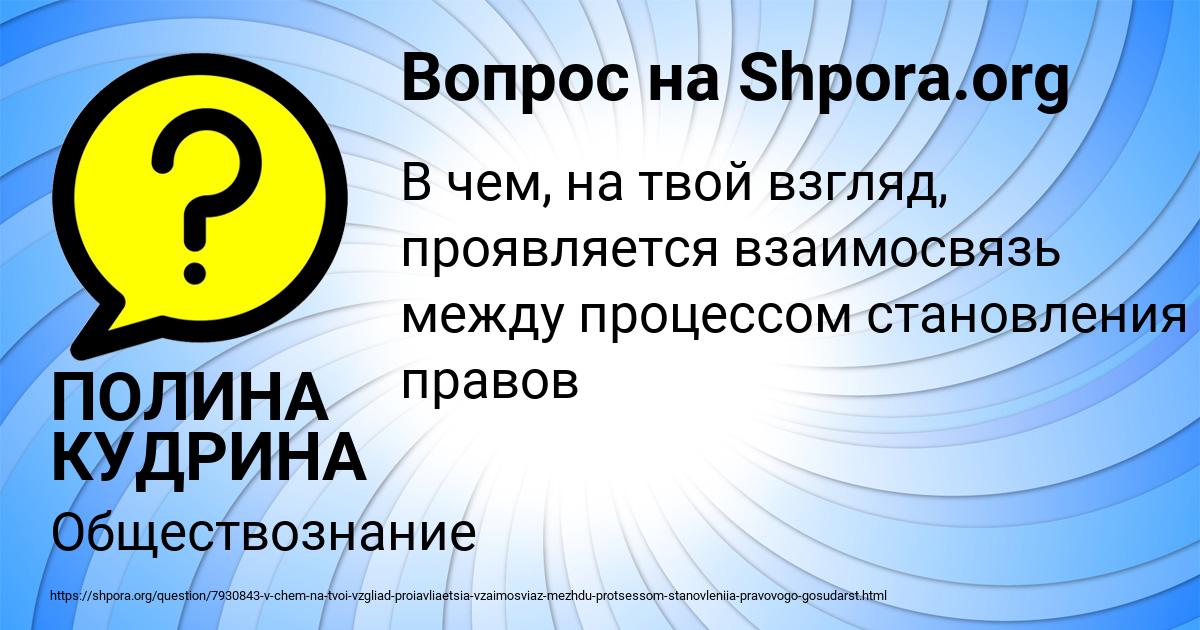 ?

Вопрос на Shpora.org

В чем, на твой взгляд, проявляется взаимосвязь между процессом становления правов

ПОЛИНА КУДРИНА

Обществознание

https://shpora.org/question/7930843-v-chem-na-tvoi-vzgliad-proiavliaetsia-vzaimosviaz-mezhdu-protsessom-stanovleniia-pravovogo-gosudarst.html